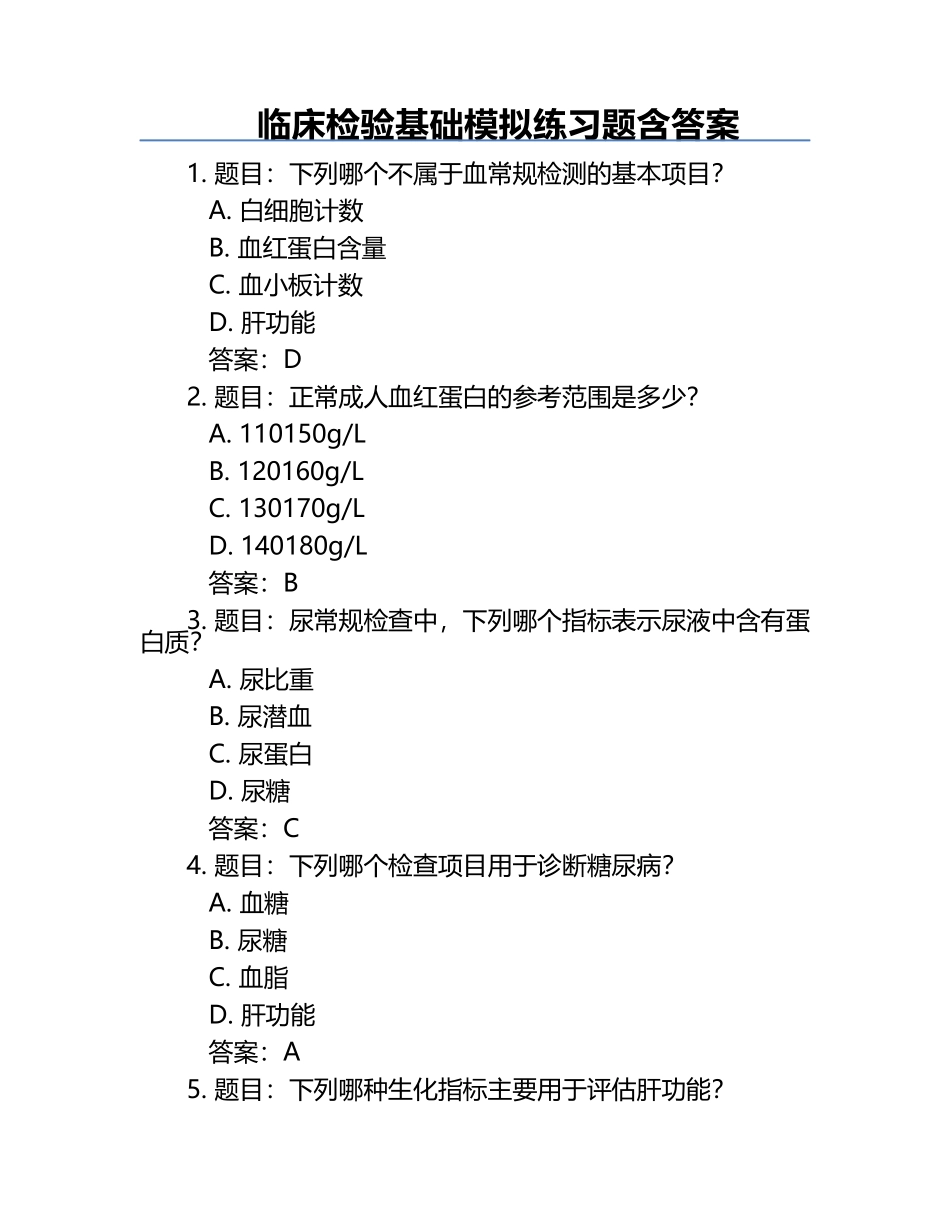 临床检验基础模拟练习题含答案

1. 题目：下列哪个不属于血常规检测的基本项目？
A. 白细胞计数
B. 血红蛋白含量
C. 血小板计数
D. 肝功能
答案：D

2. 题目：正常成人血红蛋白的参考范围是多少？
A. 110150g/L
B. 120160g/L
C. 130170g/L
D. 140180g/L
答案：B

3. 题目：尿常规检查中，下列哪个指标表示尿液中含有蛋白质？
A. 尿比重
B. 尿潜血
C. 尿蛋白
D. 尿糖
答案：C

4. 题目：下列哪个检查项目用于诊断糖尿病？
A. 血糖
B. 尿糖
C. 血脂
D. 肝功能
答案：A

5. 题目：下列哪种生化指标主要用于评估肝功能？